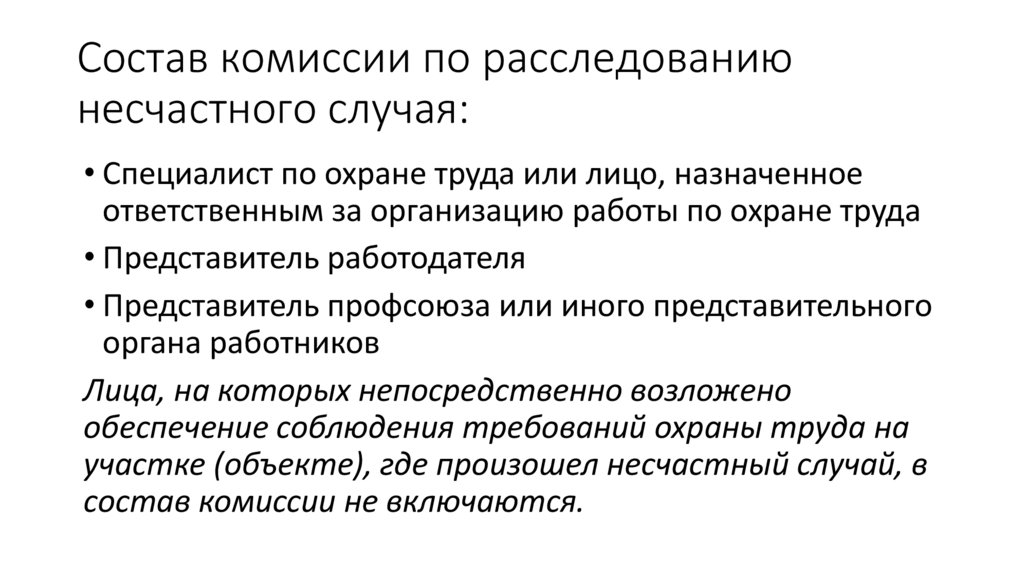 Состав комиссии по расследованию несчастного случая:

• Специалист по охране труда или лицо, назначенное ответственным за организацию работы по охране труда
• Представитель работодателя
• Представитель профсоюза или иного представительного органа работников

Лица, на которых непосредственно возложено обеспечение соблюдения требований охраны труда на участке (объекте), где произошел несчастный случай, в состав комиссии не включаются.